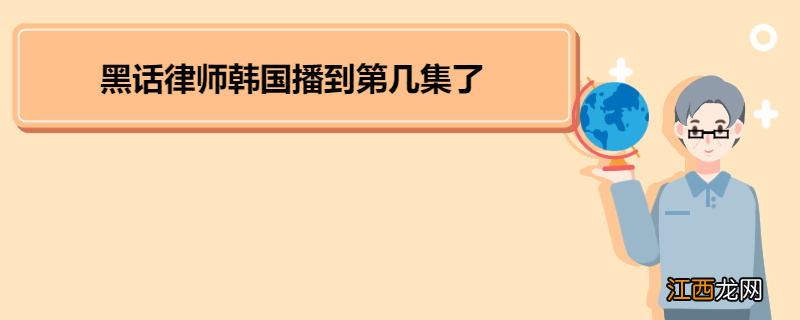 黑话律师韩国播到第几集了

江西龙网